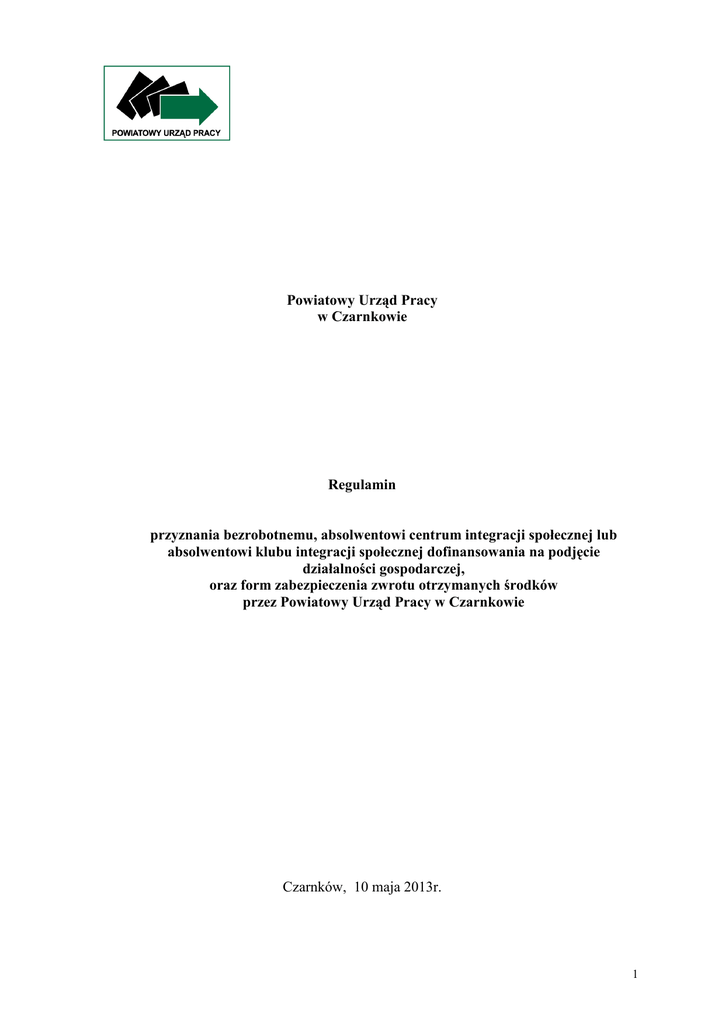 POWIATOWY URZĄD PRACY

Powiatowy Urząd Pracy
w Czarnkowie

Regulamin

przyznania bezrobotnemu, absolwentowi centrum integracji społecznej lub absolwentowi klubu integracji społecznej dofinansowania na podjęcie działalności gospodarczej,
oraz form zabezpieczenia zwrotu otrzymanych środków
przez Powiatowy Urząd Pracy w Czarnkowie

Czarnków, 10 maja 2013r.

1